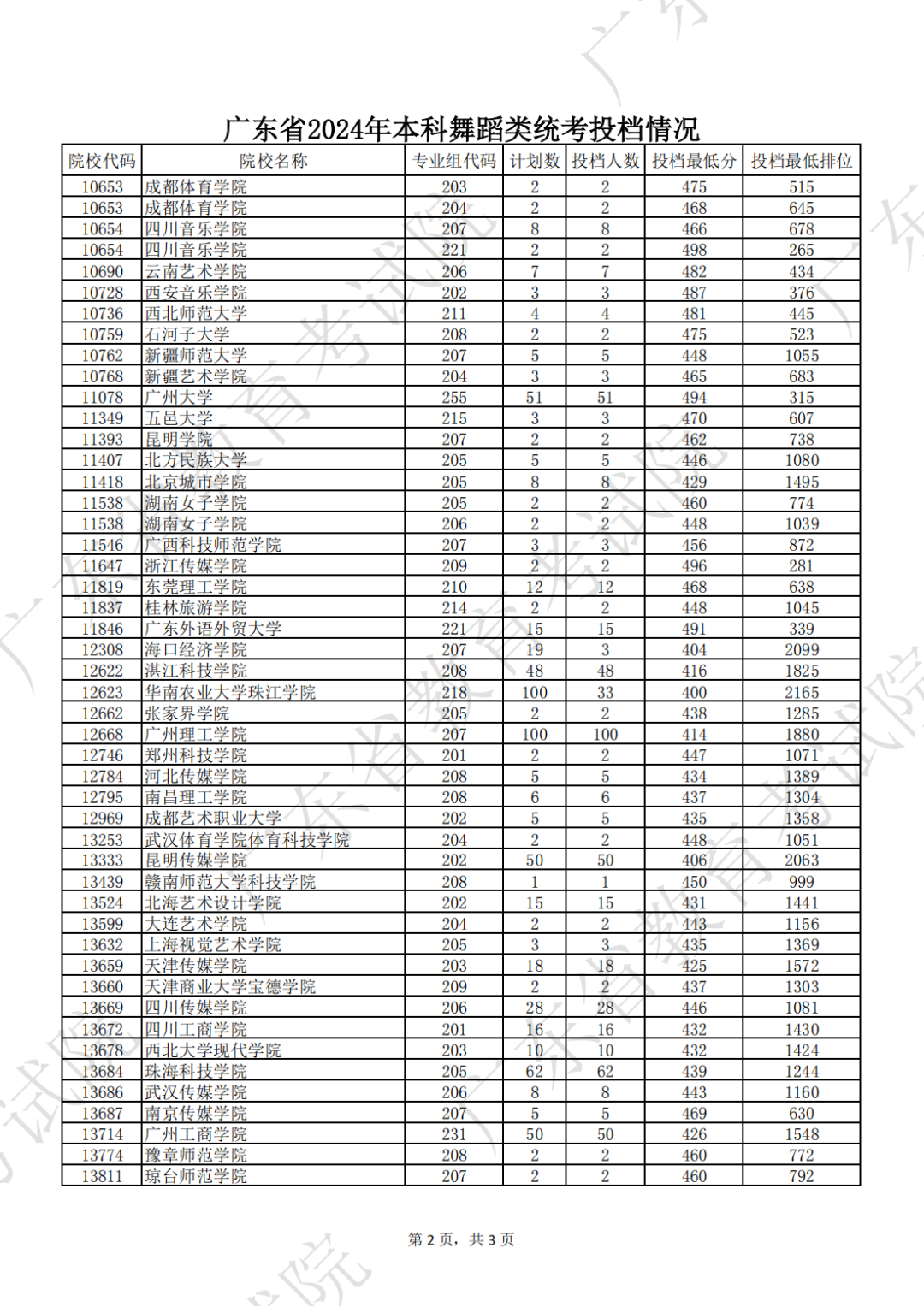 广东省2024年本科舞蹈类统考投档情况

| 院校代码 | 院校名称 | 专业组代码 | 计划数 | 投档人数 | 投档最低分 | 投档最低排位 |
|---|---|---|---|---|---|---|
| 10653 | 成都体育学院 | 203 | 2 | 2 | 475 | 515 |
| 10653 | 成都体育学院 | 204 | 2 | 2 | 468 | 645 |
| 10654 | 四川音乐学院 | 207 | 8 | 8 | 466 | 678 |
| 10654 | 四川音乐学院 | 221 | 2 | 2 | 498 | 265 |
| 10690 | 云南艺术学院 | 206 | 7 | 7 | 482 | 434 |
| 10728 | 西安音乐学院 | 202 | 3 | 3 | 487 | 376 |
| 10736 | 西北师范大学 | 211 | 4 | 4 | 481 | 445 |
| 10759 | 石河子大学 | 208 | 2 | 2 | 475 | 523 |
| 10762 | 新疆师范大学 | 207 | 5 | 5 | 448 | 1055 |
| 10768 | 新疆艺术学院 | 204 | 3 | 3 | 465 | 683 |
| 11078 | 广州大学 | 255 | 51 | 51 | 494 | 315 |
| 11349 | 五邑大学 | 215 | 3 | 3 | 470 | 607 |
| 11393 | 昆明学院 | 207 | 2 | 2 | 462 | 738 |
| 11407 | 北方民族大学 | 205 | 5 | 5 | 446 | 1080 |
| 11418 | 北京城市学院 | 205 | 8 | 8 | 429 | 1495 |
| 11538 | 湖南女子学院 | 205 | 2 | 2 | 460 | 774 |
| 11538 | 湖南女子学院 | 206 | 2 | 2 | 448 | 1039 |
| 11546 | 广西科技师范学院 | 207 | 3 | 3 | 456 | 872 |
| 11647 | 浙江传媒学院 | 209 | 2 | 2 | 496 | 281 |
| 11819 | 东莞理工学院 | 210 | 12 | 12 | 468 | 638 |
| 11837 | 桂林旅游学院 | 214 | 2 | 2 | 448 | 1045 |
| 11846 | 广东外语外贸大学 | 221 | 15 | 15 | 491 | 339 |
| 12308 | 海口经济学院 | 207 | 19 | 3 | 404 | 2099 |
| 12622 | 湛江科技学院 | 208 | 48 | 48 | 416 | 1825 |
| 12623 | 华南农业大学珠江学院 | 218 | 100 | 33 | 400 | 2165 |
| 12662 | 张家界学院 | 205 | 2 | 2 | 438 | 1285 |
| 12668 | 广州理工学院 | 207 | 100 | 100 | 414 | 1880 |
| 12746 | 郑州科技学院 | 201 | 2 | 2 | 447 | 1071 |
| 12784 | 河北传媒学院 | 208 | 5 | 5 | 434 | 1389 |
| 12795 | 南昌理工学院 | 208 | 6 | 6 | 437 | 1304 |
| 12969 | 成都艺术职业大学 | 202 | 5 | 5 | 435 | 1358 |
| 13253 | 武汉体育学院体育科技学院 | 204 | 2 | 2 | 448 | 1051 |
| 13333 | 昆明传媒学院 | 202 | 50 | 50 | 406 | 2063 |
| 13439 | 赣南师范大学科技学院 | 208 | 1 | 1 | 450 | 999 |
| 13524 | 北海艺术设计学院 | 202 | 15 | 15 | 431 | 1441 |
| 13599 | 大连艺术学院 | 204 | 2 | 2 | 443 | 1156 |
| 13632 | 上海视觉艺术学院 | 205 | 3 | 3 | 435 | 1369 |
| 13659 | 天津传媒学院 | 203 | 18 | 18 | 425 | 1572 |
| 13660 | 天津商业大学宝德学院 | 209 | 2 | 2 | 437 | 1303 |
| 13669 | 四川传媒学院 | 206 | 28 | 28 | 446 | 1081 |
| 13672 | 四川工商学院 | 201 | 16 | 16 | 432 | 1430 |
| 13678 | 西北大学现代学院 | 203 | 10 | 10 | 432 | 1424 |
| 13684 | 珠海科技学院 | 205 | 62 | 62 | 439 | 1244 |
| 13686 | 武汉传媒学院 | 206 | 8 | 8 | 443 | 1160 |
| 13687 | 南京传媒学院 | 207 | 5 | 5 | 469 | 630 |
| 13714 | 广州工商学院 | 231 | 50 | 50 | 426 | 1548 |
| 13774 | 豫章师范学院 | 208 | 2 | 2 | 460 | 772 |
| 13811 | 琼台师范学院 | 207 | 2 | 2 | 460 | 792 |

第 2 页，共 3 页